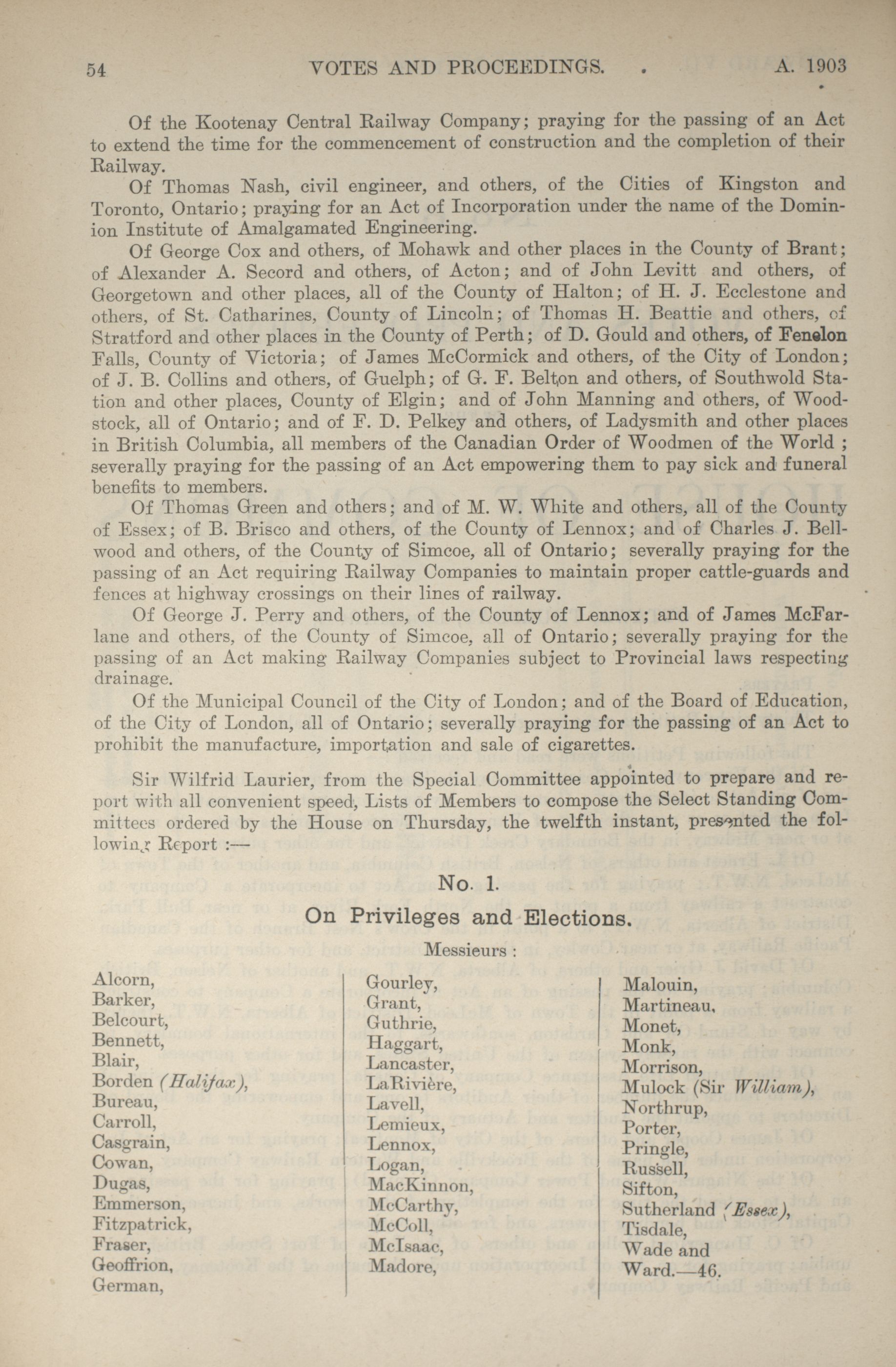 54 VOTES AND PROCEEDINGS. A. 1903

Of the Kootenay Central Railway Company; praying for the passing of an Act to extend the time for the commencement of construction and the completion of their Railway.

Of Thomas Nash, civil engineer, and others, of the Cities of Kingston and Toronto, Ontario; praying for an Act of Incorporation under the name of the Dominion Institute of Amalgamated Engineering.

Of George Cox and others, of Mohawk and other places in the County of Brant; of Alexander A. Secord and others, of Acton; and of John Levitt and others, of Georgetown and other places, all of the County of Halton; of H. J. Ecclestone and others, of St. Catharines, County of Lincoln; of Thomas H. Beattie and others, of Stratford and other places in the County of Perth; of D. Gould and others, of Fenelon Falls, County of Victoria; of James McCormick and others, of the City of London; of J. B. Collins and others, of Guelph; of G. F. Belton and others, of Southwold Station and other places, County of Elgin; and of John Manning and others, of Woodstock, all of Ontario; and of F. D. Pelkey and others, of Ladysmith and other places in British Columbia, all members of the Canadian Order of Woodmen of the World; severally praying for the passing of an Act empowering them to pay sick and funeral benefits to members.

Of Thomas Green and others; and of M. W. White and others, all of the County of Essex; of B. Brisco and others, of the County of Lennox; and of Charles J. Bellwood and others, of the County of Simcoe, all of Ontario; severally praying for the passing of an Act requiring Railway Companies to maintain proper cattle-guards and fences at highway crossings on their lines of railway.

Of George J. Perry and others, of the County of Lennox; and of James McFarlane and others, of the County of Simcoe, all of Ontario; severally praying for the passing of an Act making Railway Companies subject to Provincial laws respecting drainage.

Of the Municipal Council of the City of London; and of the Board of Education, of the City of London, all of Ontario; severally praying for the passing of an Act to prohibit the manufacture, importation and sale of cigarettes.

Sir Wilfrid Laurier, from the Special Committee appointed to prepare and report with all convenient speed, Lists of Members to compose the Select Standing Committees ordered by the House on Thursday, the twelfth instant, presented the following Report :—

No. 1.

On Privileges and Elections.

Messieurs :

Alcorn,
Barker,
Belcourt,
Bennett,
Blair,
Borden (Halifax),
Bureau,
Carroll,
Casgrain,
Cowan,
Dugas,
Emmerson,
Fitzpatrick,
Fraser,
Geoffrion,
German,

Gourley,
Grant,
Guthrie,
Haggart,
Lancaster,
LaRivière,
Lavell,
Lemieux,
Lennox,
Logan,
MacKinnon,
McCarthy,
McColl,
McIsaac,
Madore,

Malouin,
Martineau,
Monet,
Monk,
Morrison,
Mulock (Sir William),
Northrup,
Porter,
Pringle,
Russell,
Sifton,
Sutherland (Essex),
Tisdale,
Wade and
Ward.—46.